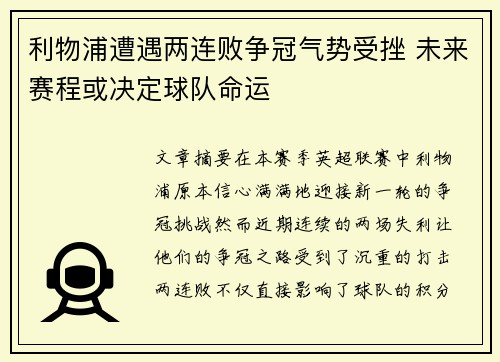 利物浦遭遇两连败争冠气势受挫 未来赛程或决定球队命运

文章摘要在本赛季英超联赛中利物浦原本信心满满地迎接新一轮的争冠挑战然而近期连续的两场失利让他们的争冠之路受到了沉重的打击两连败不仅直接影响了球队的积分